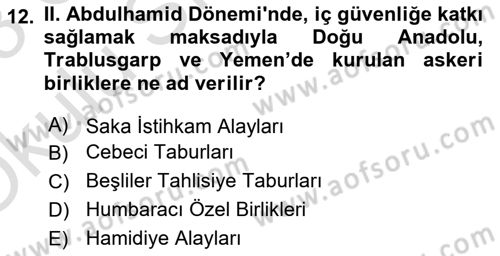 12. II. Abdulhamid Dönemi'nde, iç güvenliğe katkı sağlamak maksadıyla Doğu Anadolu, Trablusgarp ve Yemen'de kurulan askeri birliklere ne ad verilir?

A) Saka İstihkam Alayları
B) Cebeci Taburları
C) Beşliler Tahlisiye Taburları
D) Humbaracı Özel Birlikleri
E) Hamidiye Alayları

www.aofsoru.com